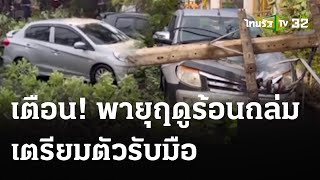 ไทยรัฐ TV 32

เตือน! พายุฤดูร้อนถล่ม
เตรียมตัวรับมือ